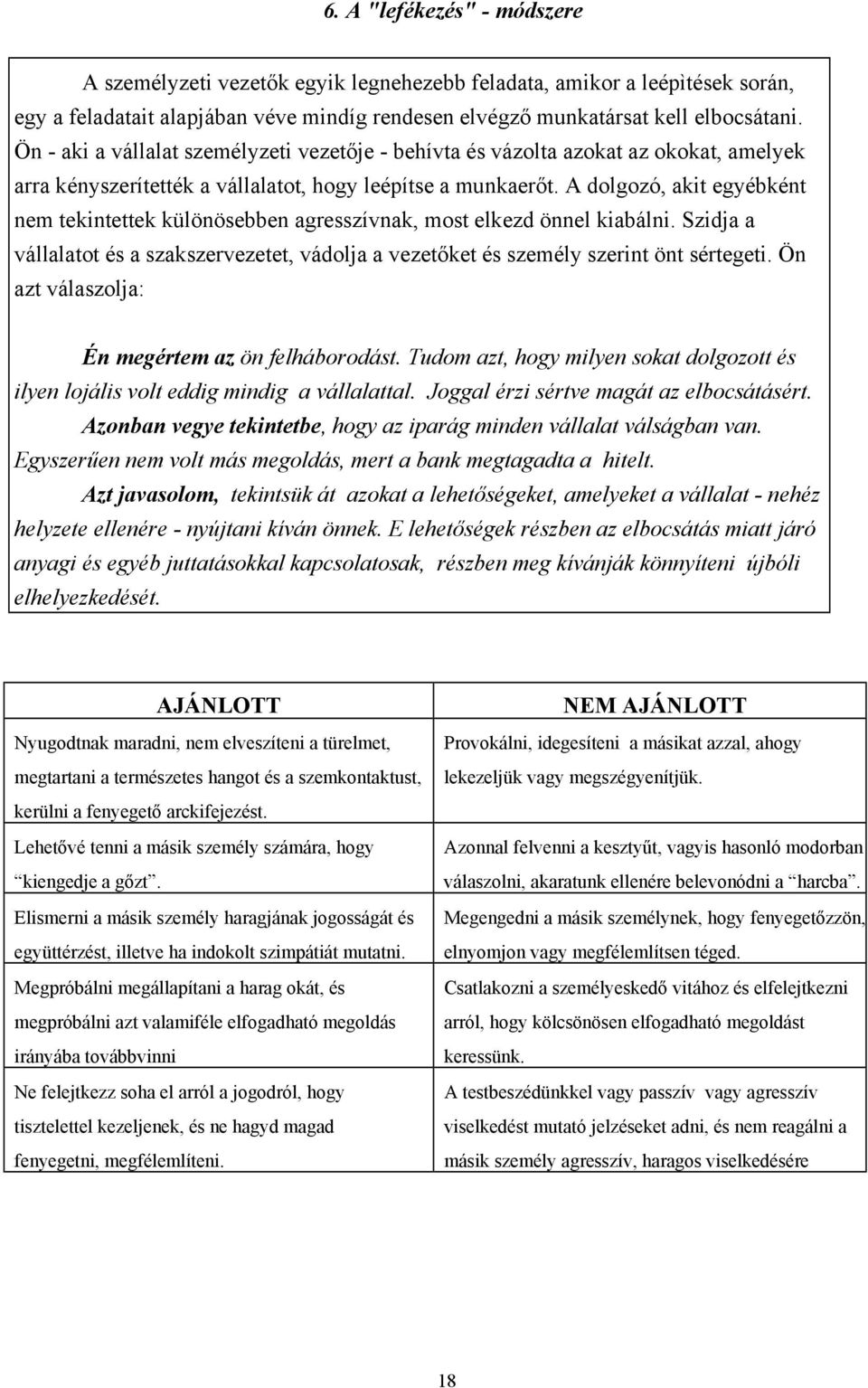 6. A "lefékezés" - módszere

A személyzeti vezetők egyik legnehezebb feladata, amikor a leépìtések során, egy a feladatait alapjában véve mindíg rendesen elvégző munkatársat kell elbocsátani. Ön - aki a vállalat személyzeti vezetője - behívta és vázolta azokat az okokat, amelyek arra kényszerítették a vállalatot, hogy leépítse a munkaerőt. A dolgozó, akit egyébként nem tekintettek különösebben agresszívnak, most elkezd önnel kiabálni. Szidja a vállalatot és a szakszervezetet, vádolja a vezetőket és személy szerint önt sértegeti. Ön azt válaszolja:

Én megértem az ön felháborodást. Tudom azt, hogy milyen sokat dolgozott és ilyen lojális volt eddig mindig a vállalattal. Joggal érzi sértve magát az elbocsátásért. Azonban vegye tekintetbe, hogy az iparág minden vállalat válságban van. Egyszerűen nem volt más megoldás, mert a bank megtagadta a hitelt. Azt javasolom, tekintsük át azokat a lehetőségeket, amelyeket a vállalat - nehéz helyzete ellenére - nyújtani kíván önnek. E lehetőségek részben az elbocsátás miatt járó anyagi és egyéb juttatásokkal kapcsolatosak, részben meg kívánják könnyíteni újbóli elhelyezkedését.

| AJÁNLOTT | NEM AJÁNLOTT |
|---|---|
| Nyugodtnak maradni, nem elveszíteni a türelmet, megtartani a természetes hangot és a szemkontaktust, kerülni a fenyegető arckifejezést. | Provokálni, idegesíteni a másikat azzal, ahogy lekezeljük vagy megszégyenítjük. |
| Lehetővé tenni a másik személy számára, hogy “kiengedje a gőzt”. | Azonnal felvenni a kesztyűt, vagyis hasonló modorban válaszolni, akaratunk ellenére belevonódni a “harcba”. |
| Elismerni a másik személy haragjának jogosságát és együttérzést, illetve ha indokolt szimpátiát mutatni. | Megengedni a másik személynek, hogy fenyegetőzzön, elnyomjon vagy megfélemlítsen téged. |
| Megpróbálni megállapítani a harag okát, és megpróbálni azt valamiféle elfogadható megoldás irányába továbbvinni | Csatlakozni a személyeskedő vitához és elfelejtkezni arról, hogy kölcsönösen elfogadható megoldást keressünk. |
| Ne felejtkezz soha el arról a jogodról, hogy tisztelettel kezeljenek, és ne hagyd magad fenyegetni, megfélemlíteni. | A testbeszédünkkel vagy passzív vagy agresszív viselkedést mutató jelzéseket adni, és nem reagálni a másik személy agresszív, haragos viselkedésére |

18